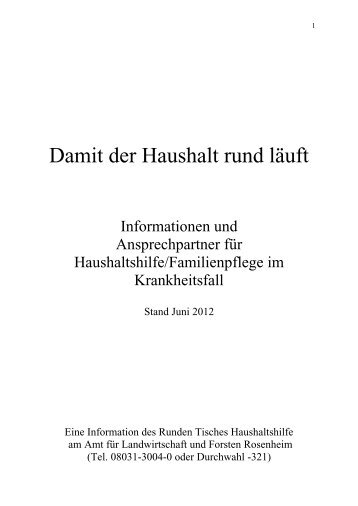 1

Damit der Haushalt rund läuft

Informationen und Ansprechpartner für Haushaltshilfe/Familienpflege im Krankheitsfall

Stand Juni 2012

Eine Information des Runden Tisches Haushaltshilfe am Amt für Landwirtschaft und Forsten Rosenheim (Tel. 08031-3004-0 oder Durchwahl -321)